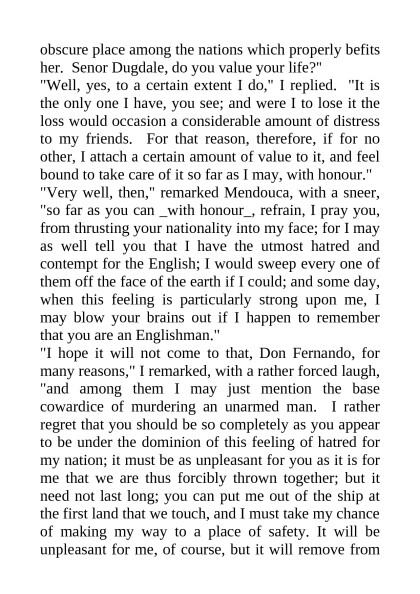 obscure place among the nations which properly befits her. Senor Dugdale, do you value your life?"

"Well, yes, to a certain extent I do," I replied. "It is the only one I have, you see; and were I to lose it the loss would occasion a considerable amount of distress to my friends. For that reason, therefore, if for no other, I attach a certain amount of value to it, and feel bound to take care of it so far as I may, with honour."

"Very well, then," remarked Mendouca, with a sneer, "so far as you can _with honour_, refrain, I pray you, from thrusting your nationality into my face; for I may as well tell you that I have the utmost hatred and contempt for the English; I would sweep every one of them off the face of the earth if I could; and some day, when this feeling is particularly strong upon me, I may blow your brains out if I happen to remember that you are an Englishman."

"I hope it will not come to that, Don Fernando, for many reasons," I remarked, with a rather forced laugh, "and among them I may just mention the base cowardice of murdering an unarmed man. I rather regret that you should be so completely as you appear to be under the dominion of this feeling of hatred for my nation; it must be as unpleasant for you as it is for me that we are thus forcibly thrown together; but it need not last long; you can put me out of the ship at the first land that we touch, and I must take my chance of making my way to a place of safety. It will be unpleasant for me, of course, but it will remove from